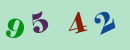 9 5 4 2